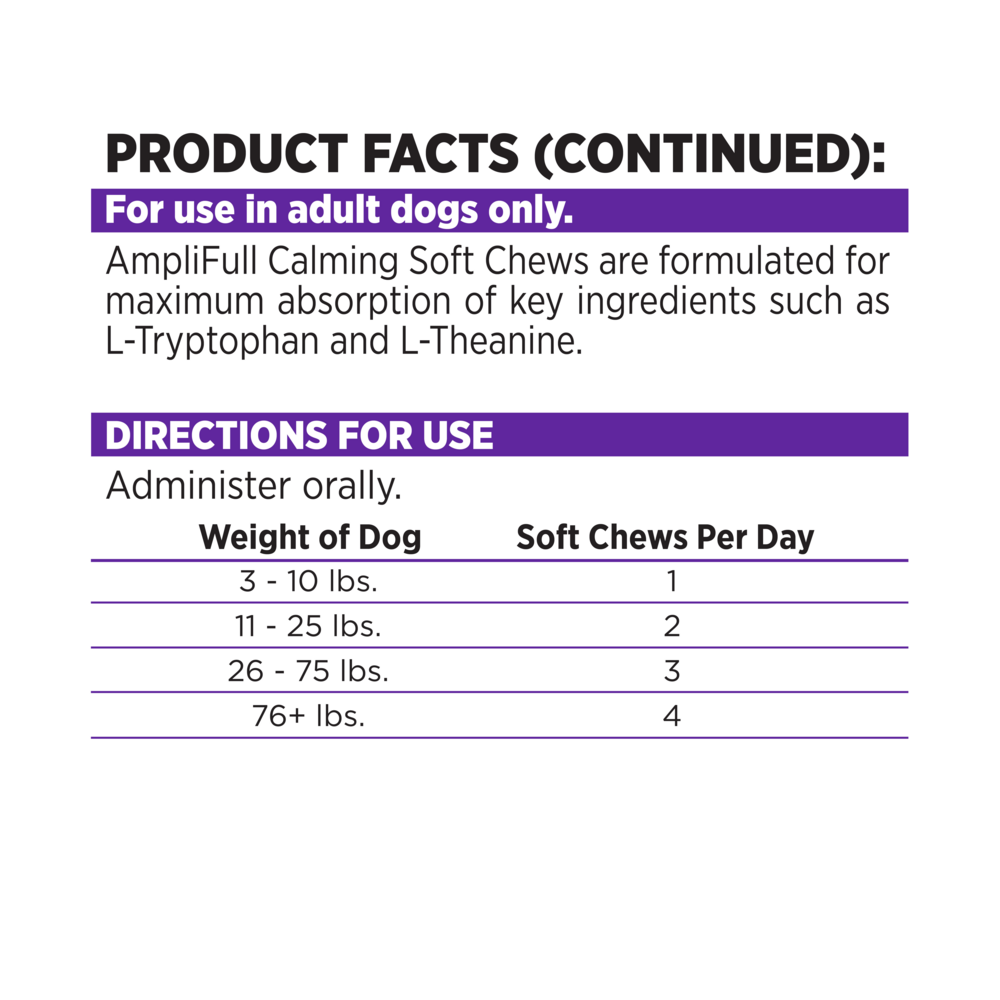 PRODUCT FACTS (CONTINUED):

For use in adult dogs only.

AmpliFull Calming Soft Chews are formulated for maximum absorption of key ingredients such as L-Tryptophan and L-Theanine.

DIRECTIONS FOR USE

Administer orally.

| Weight of Dog | Soft Chews Per Day |
|---|---|
| 3 - 10 lbs. | 1 |
| 11 - 25 lbs. | 2 |
| 26 - 75 lbs. | 3 |
| 76+ lbs. | 4 |